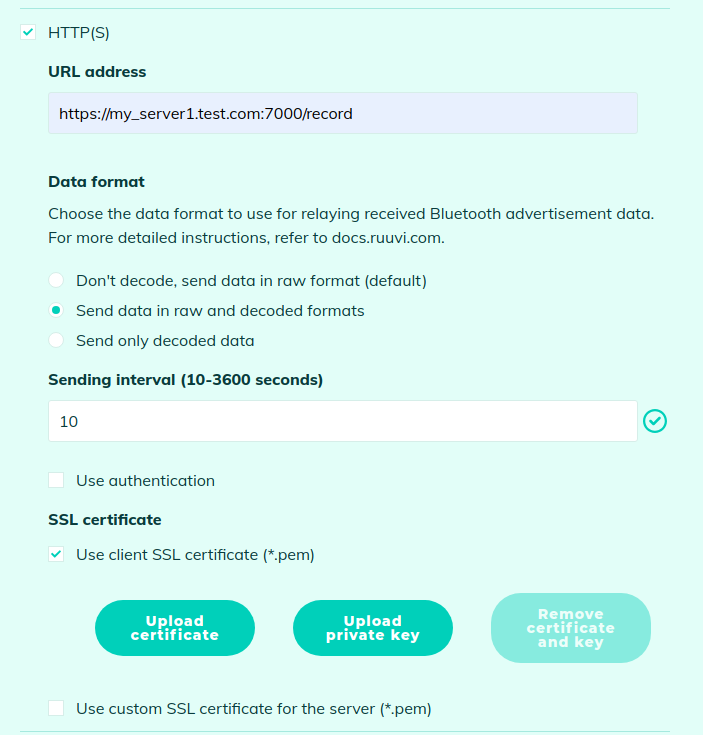 HTTP(S)

URL address

https://my_server1.test.com:7000/record

Data format

Choose the data format to use for relaying received Bluetooth advertisement data. For more detailed instructions, refer to docs.ruuvi.com.

Don't decode, send data in raw format (default)

Send data in raw and decoded formats

Send only decoded data

Sending interval (10-3600 seconds)

10

Use authentication

SSL certificate

Use client SSL certificate (*.pem)

Upload certificate

Upload private key

Remove certificate and key

Use custom SSL certificate for the server (*.pem)